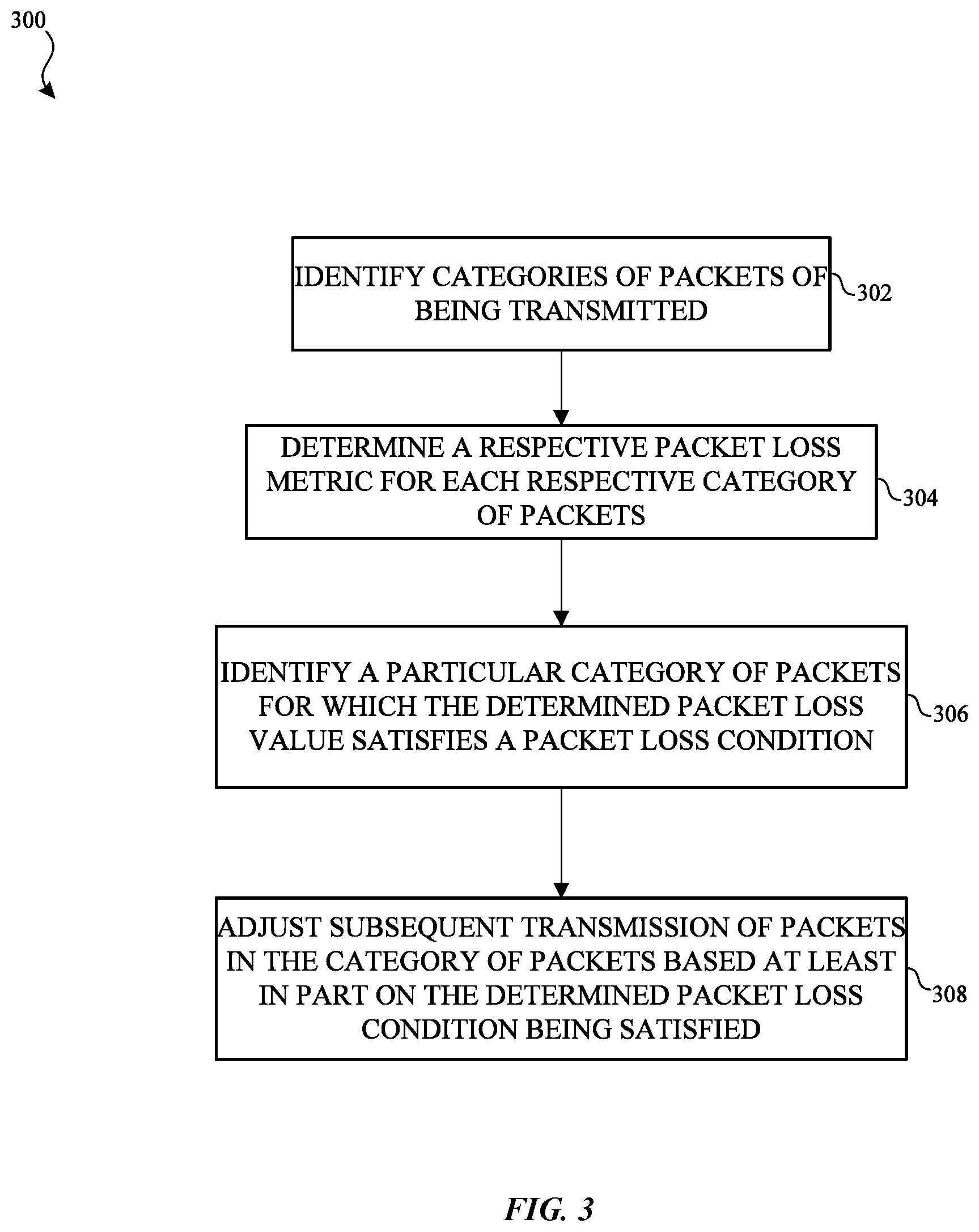 300

IDENTIFY CATEGORIES OF PACKETS OF BEING TRANSMITTED

302

DETERMINE A RESPECTIVE PACKET LOSS METRIC FOR EACH RESPECTIVE CATEGORY OF PACKETS

304

IDENTIFY A PARTICULAR CATEGORY OF PACKETS FOR WHICH THE DETERMINED PACKET LOSS VALUE SATISFIES A PACKET LOSS CONDITION

306

ADJUST SUBSEQUENT TRANSMISSION OF PACKETS IN THE CATEGORY OF PACKETS BASED AT LEAST IN PART ON THE DETERMINED PACKET LOSS CONDITION BEING SATISFIED

308

FIG. 3